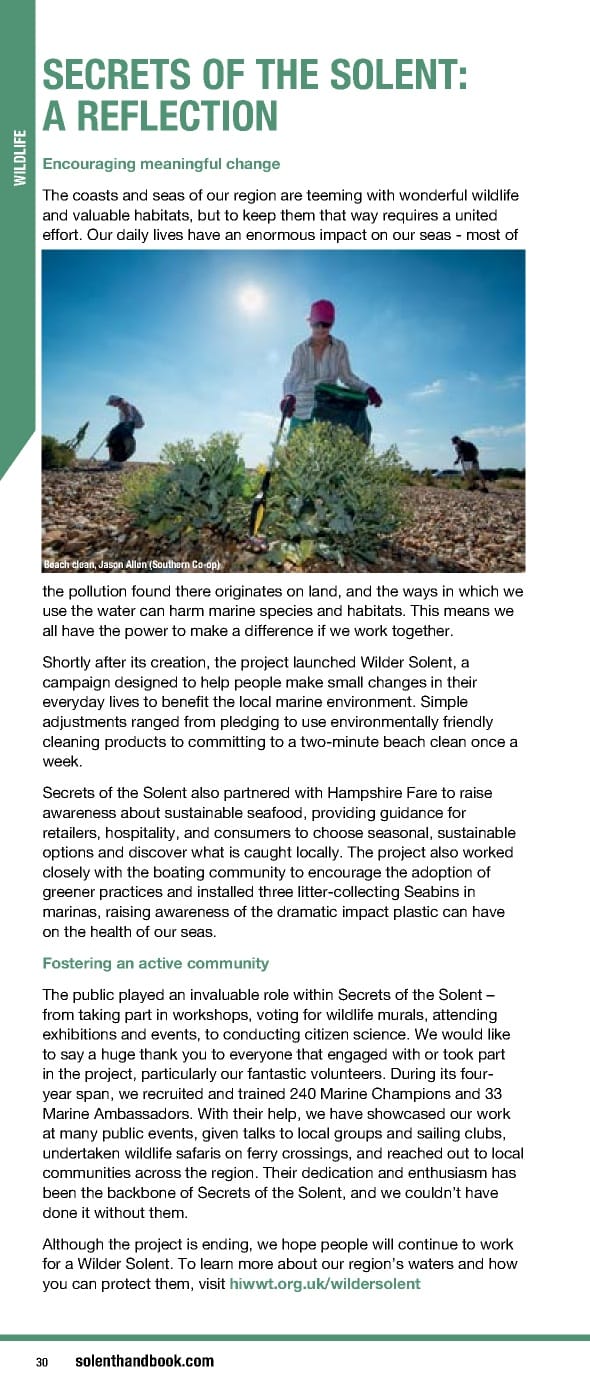 WILDLIFE

SECRETS OF THE SOLENT: A REFLECTION

Encouraging meaningful change

The coasts and seas of our region are teeming with wonderful wildlife and valuable habitats, but to keep them that way requires a united effort. Our daily lives have an enormous impact on our seas - most of

Beach clean, Jason Allen (Southern Co-op)

the pollution found there originates on land, and the ways in which we use the water can harm marine species and habitats. This means we all have the power to make a difference if we work together.

Shortly after its creation, the project launched Wilder Solent, a campaign designed to help people make small changes in their everyday lives to benefit the local marine environment. Simple adjustments ranged from pledging to use environmentally friendly cleaning products to committing to a two-minute beach clean once a week.

Secrets of the Solent also partnered with Hampshire Fare to raise awareness about sustainable seafood, providing guidance for retailers, hospitality, and consumers to choose seasonal, sustainable options and discover what is caught locally. The project also worked closely with the boating community to encourage the adoption of greener practices and installed three litter-collecting Seabins in marinas, raising awareness of the dramatic impact plastic can have on the health of our seas.

Fostering an active community

The public played an invaluable role within Secrets of the Solent – from taking part in workshops, voting for wildlife murals, attending exhibitions and events, to conducting citizen science. We would like to say a huge thank you to everyone that engaged with or took part in the project, particularly our fantastic volunteers. During its four-year span, we recruited and trained 240 Marine Champions and 33 Marine Ambassadors. With their help, we have showcased our work at many public events, given talks to local groups and sailing clubs, undertaken wildlife safaris on ferry crossings, and reached out to local communities across the region. Their dedication and enthusiasm has been the backbone of Secrets of the Solent, and we couldn't have done it without them.

Although the project is ending, we hope people will continue to work for a Wilder Solent. To learn more about our region's waters and how you can protect them, visit hiwwt.org.uk/wildersolent

30 solenthandbook.com